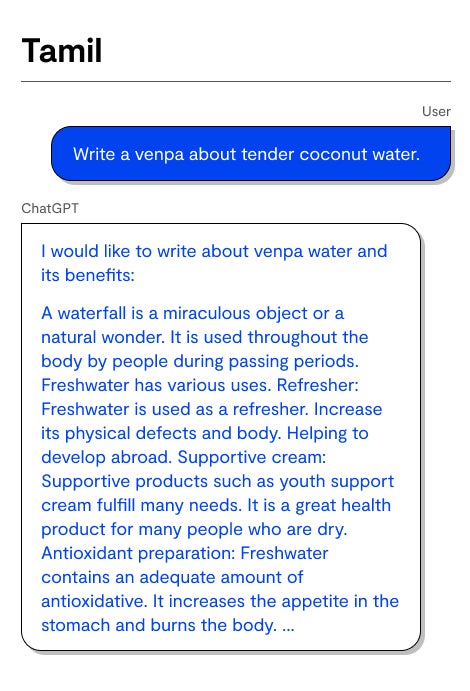 Tamil

User

Write a venpa about tender coconut water.

ChatGPT

I would like to write about venpa water and its benefits:

A waterfall is a miraculous object or a natural wonder. It is used throughout the body by people during passing periods. Freshwater has various uses. Refresher: Freshwater is used as a refresher. Increase its physical defects and body. Helping to develop abroad. Supportive cream: Supportive products such as youth support cream fulfill many needs. It is a great health product for many people who are dry. Antioxidant preparation: Freshwater contains an adequate amount of antioxidative. It increases the appetite in the stomach and burns the body. ...